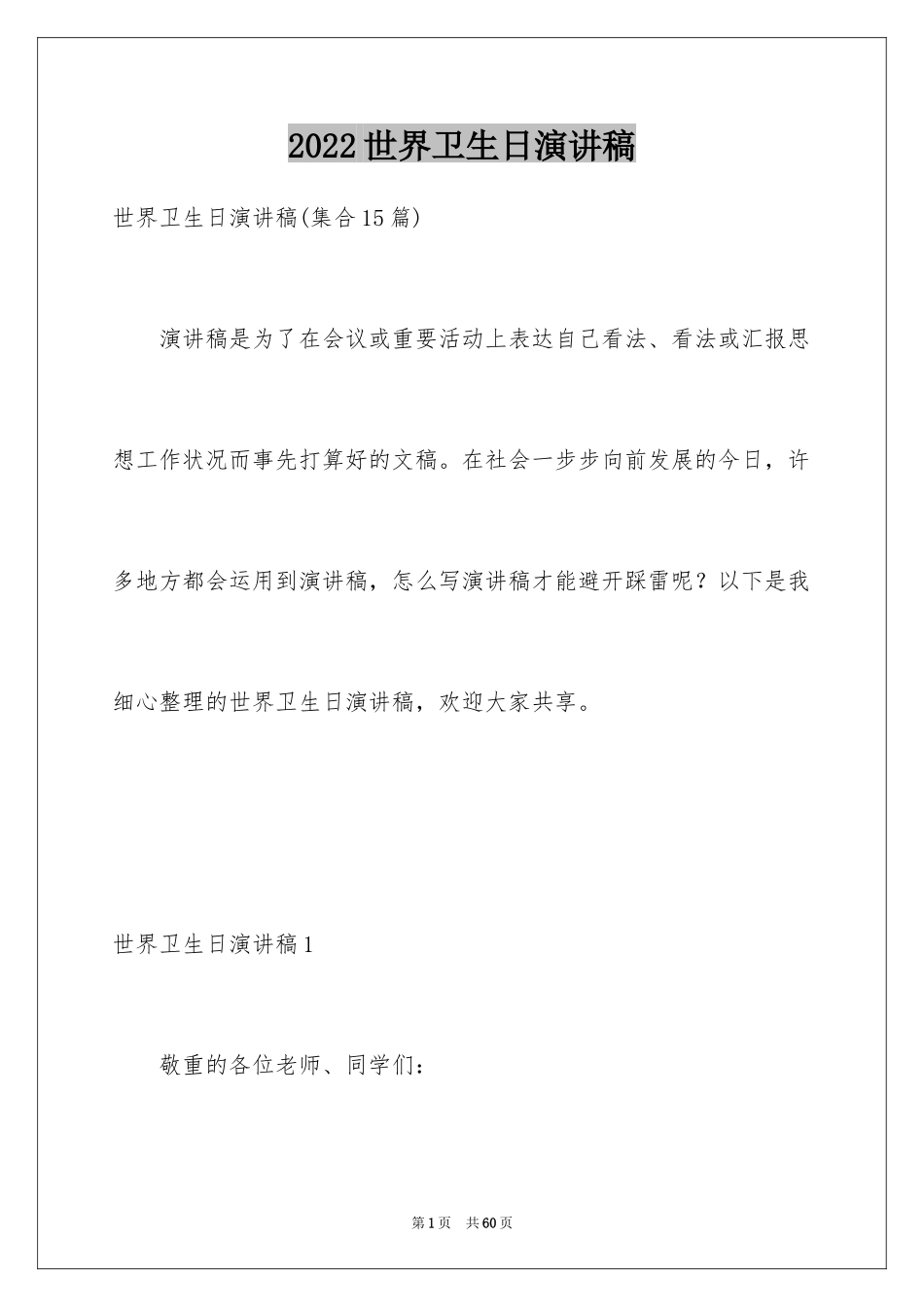 2022世界卫生日演讲稿

世界卫生日演讲稿(集合15篇)

演讲稿是为了在会议或重要活动上表达自己看法、看法或汇报思想工作状况而事先打算好的文稿。在社会一步步向前发展的今日，许多地方都会运用到演讲稿，怎么写演讲稿才能避开踩雷呢？以下是我细心整理的世界卫生日演讲稿，欢迎大家共享。

世界卫生日演讲稿1

敬重的各位老师、同学们：

第1页　共60页